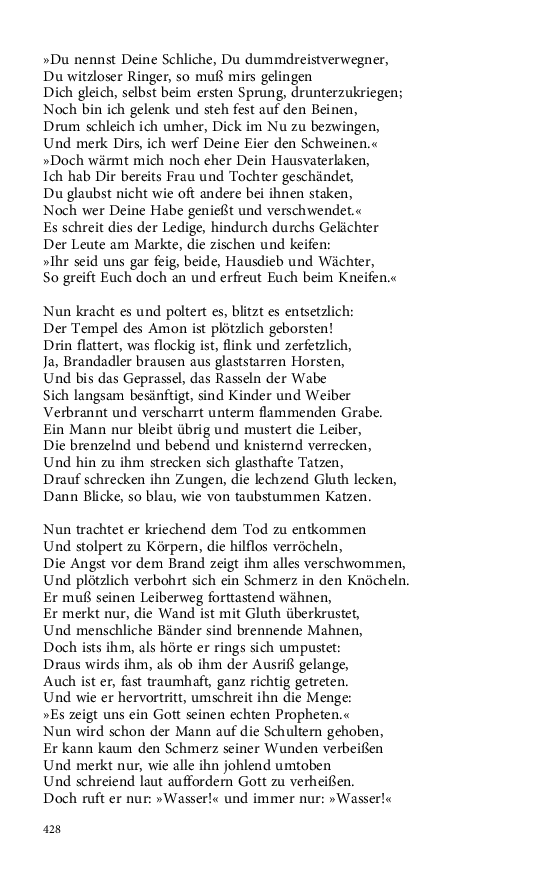 »Du nennst Deine Schliche, Du dummdreistverwegner,
Du witzloser Ringer, so muß mirs gelingen
Dich gleich, selbst beim ersten Sprung, drunterzukriegen;
Noch bin ich gelenk und steh fest auf den Beinen,
Drum schleich ich umher, Dick im Nu zu bezwingen,
Und merk Dirs, ich werf Deine Eier den Schweinen.«
»Doch wärmt mich noch eher Dein Hausvaterlaken,
Ich hab Dir bereits Frau und Tochter geschändet,
Du glaubst nicht wie oft andere bei ihnen staken,
Noch wer Deine Habe genießt und verschwendet.«
Es schreit dies der Ledige, hindurch durchs Gelächter
Der Leute am Markte, die zischen und keifen:
»Ihr seid uns gar feig, beide, Hausdieb und Wächter,
So greift Euch doch an und erfreut Euch beim Kneifen.«

Nun kracht es und poltert es, blitzt es entsetzlich:
Der Tempel des Amon ist plötzlich geborsten!
Drin flattert, was flockig ist, flink und zerfetzlich,
Ja, Brandadler brausen aus glaststarren Horsten,
Und bis das Geprassel, das Rasseln der Wabe
Sich langsam besänftigt, sind Kinder und Weiber
Verbrannt und verscharrt unterm flammenden Grabe.
Ein Mann nur bleibt übrig und mustert die Leiber,
Die brenzelnd und bebend und knisternd verrecken,
Und hin zu ihm strecken sich glasthafte Tatzen,
Drauf schrecken ihn Zungen, die lechzend Gluth lecken,
Dann Blicke, so blau, wie von taubstummen Katzen.

Nun trachtet er kriechend dem Tod zu entkommen
Und stolpert zu Körpern, die hilflos verröcheln,
Die Angst vor dem Brand zeigt ihm alles verschwommen,
Und plötzlich verbohrt sich ein Schmerz in den Knöcheln.
Er muß seinen Leiberweg forttastend wähnen,
Er merkt nur, die Wand ist mit Gluth überkrustet,
Und menschliche Bänder sind brennende Mahnen,
Doch ists ihm, als hörte er rings sich umpustet:
Draus wirds ihm, als ob ihm der Ausriß gelange,
Auch ist er, fast traumhaft, ganz richtig getreten.
Und wie er hervortritt, umschreit ihn die Menge:
»Es zeigt uns ein Gott seinen echten Propheten.«
Nun wird schon der Mann auf die Schultern gehoben,
Er kann kaum den Schmerz seiner Wunden verbeißen
Und merkt nur, wie alle ihn johlend umtoben
Und schreiend laut auffordern Gott zu verheißen.
Doch ruft er nur: »Wasser!« und immer nur: »Wasser!«

428